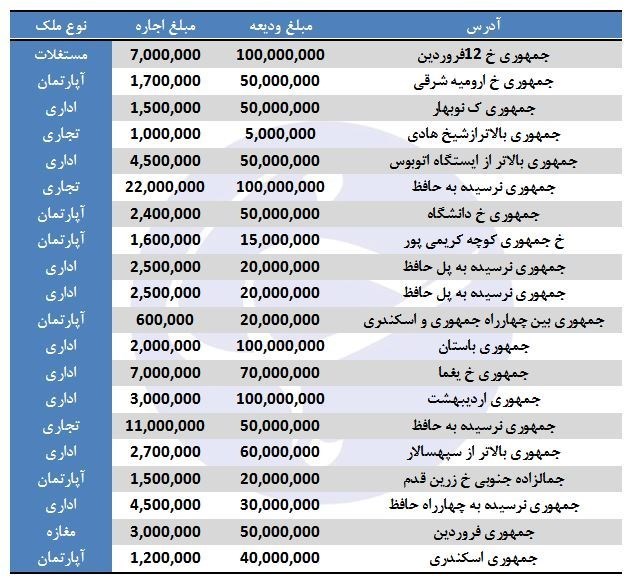 | آدرس | مبلغ ودیعه | مبلغ اجاره | نوع ملک |
|---|---|---|---|
| جمهوری خ 12فروردین | 100,000,000 | 7,000,000 | مستغلات |
| جمهوری خ ارومیه شرقی | 50,000,000 | 1,700,000 | آپارتمان |
| جمهوری ک نوبهار | 50,000,000 | 1,500,000 | اداری |
| جمهوری بالاترازشیخ هادی | 5,000,000 | 1,000,000 | تجاری |
| جمهوری بالاتر از ایستگاه اتوبوس | 50,000,000 | 4,500,000 | اداری |
| جمهوری نرسیده به حافظ | 100,000,000 | 22,000,000 | تجاری |
| جمهوری خ دانشگاه | 50,000,000 | 2,400,000 | آپارتمان |
| خ جمهوری کوچه کریمی پور | 15,000,000 | 1,600,000 | آپارتمان |
| جمهوری نرسیده به پل حافظ | 20,000,000 | 2,500,000 | اداری |
| جمهوری نرسیده به پل حافظ | 20,000,000 | 2,500,000 | اداری |
| جمهوری بین چهارراه جمهوری و اسکندری | 20,000,000 | 600,000 | آپارتمان |
| جمهوری باستان | 100,000,000 | 2,000,000 | اداری |
| جمهوری خ یغما | 70,000,000 | 7,000,000 | اداری |
| جمهوری اردیبهشت | 100,000,000 | 3,000,000 | اداری |
| جمهوری نرسیده به حافظ | 50,000,000 | 11,000,000 | تجاری |
| جمهوری بالاتر از سپهسالار | 60,000,000 | 2,700,000 | اداری |
| جمالزاده جنوبی خ زرین قدم | 20,000,000 | 1,500,000 | آپارتمان |
| جمهوری نرسیده به چهارراه حافظ | 30,000,000 | 4,500,000 | اداری |
| جمهوری فروردین | 50,000,000 | 3,000,000 | مغازه |
| جمهوری اسکندری | 40,000,000 | 1,200,000 | آپارتمان |